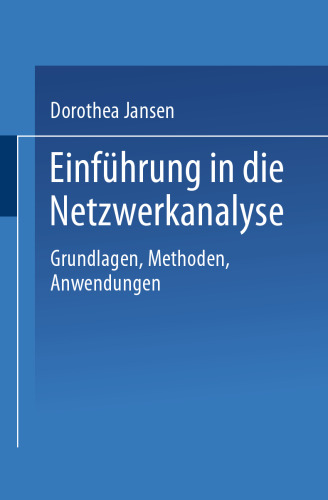 Dorothea Jansen

Einführung in die Netzwerkanalyse

Grundlagen, Methoden, Anwendungen